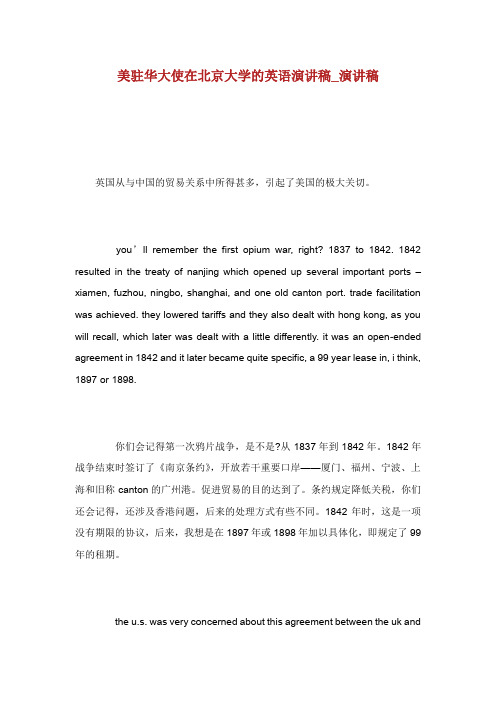 美驻华大使在北京大学的英语演讲稿_演讲稿

英国从与中国的贸易关系中所得甚多，引起了美国的极大关切。

you’ll remember the first opium war, right? 1837 to 1842. 1842 resulted in the treaty of nanjing which opened up several important ports – xiamen, fuzhou, ningbo, shanghai, and one old canton port. trade facilitation was achieved. they lowered tariffs and they also dealt with hong kong, as you will recall, which later was dealt with a little differently. it was an open-ended agreement in 1842 and it later became quite specific, a 99 year lease in, i think, 1897 or 1898.

你们会记得第一次鸦片战争，是不是?从 1837 年到 1842 年。1842 年战争结束时签订了《南京条约》，开放若干重要口岸——厦门、福州、宁波、上海和旧称 canton 的广州港。促进贸易的目的达到了。条约规定降低关税，你们还会记得，还涉及香港问题，后来的处理方式有些不同。1842 年时，这是一项没有期限的协议，后来，我想是在 1897 年或 1898 年加以具体化，即规定了 99 年的租期。

the u.s. was very concerned about this agreement between the uk and